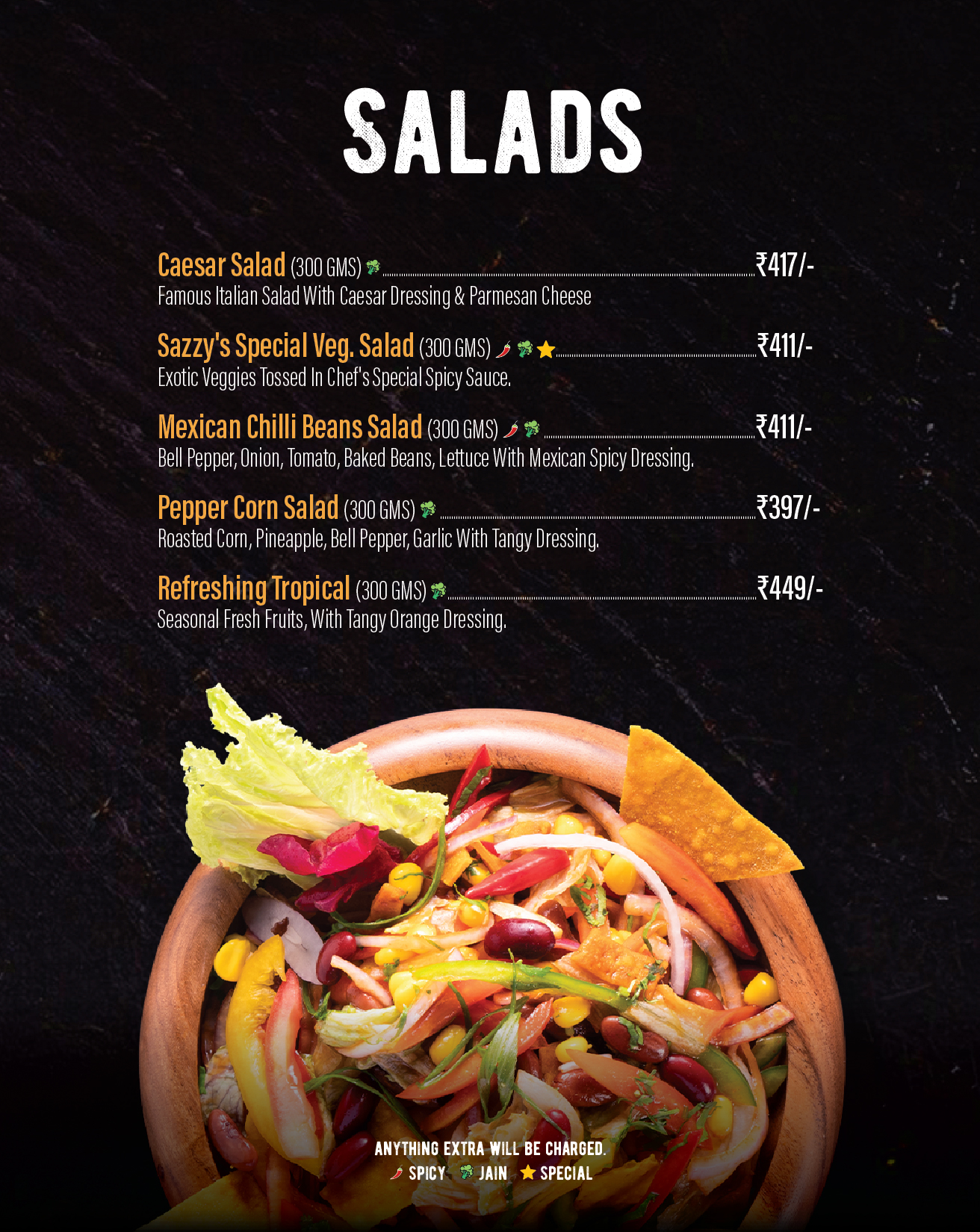 SALADS

Caesar Salad (300 GMS) ₹417/-
Famous Italian Salad With Caesar Dressing & Parmesan Cheese

Sazzy's Special Veg. Salad (300 GMS) ₹411/-
Exotic Veggies Tossed In Chef's Special Spicy Sauce.

Mexican Chilli Beans Salad (300 GMS) ₹411/-
Bell Pepper, Onion, Tomato, Baked Beans, Lettuce With Mexican Spicy Dressing.

Pepper Corn Salad (300 GMS) ₹397/-
Roasted Corn, Pineapple, Bell Pepper, Garlic With Tangy Dressing.

Refreshing Tropical (300 GMS) ₹449/-
Seasonal Fresh Fruits, With Tangy Orange Dressing.

ANYTHING EXTRA WILL BE CHARGED.
SPICY JAIN SPECIAL